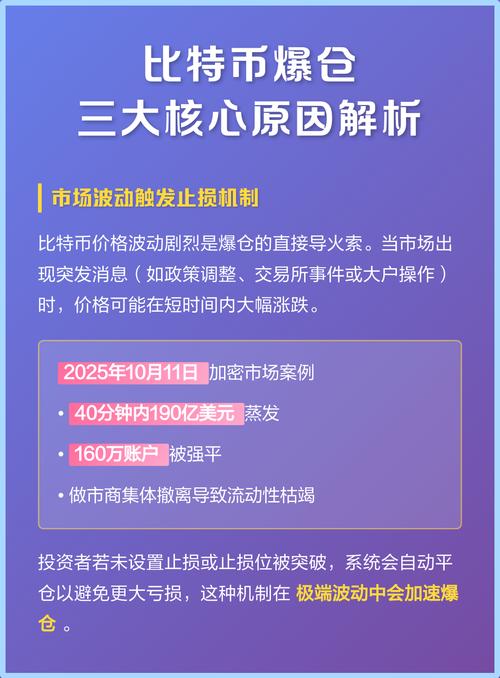 比特币爆仓
三大核心原因解析

市场波动触发止损机制

比特币价格波动剧烈是爆仓的直接导火索。当市场出现突发消息（如政策调整、交易所事件或大户操作）时，价格可能在短时间内大幅涨跌。

2025年10月11日 加密市场案例

• 40分钟内190亿美元 蒸发

• 160万账户 被强平

• 做市商集体撤离导致流动性枯竭

投资者若未设置止损或止损位被突破，系统会自动平仓以避免更大亏损，这种机制在 极端波动中会加速爆仓 。